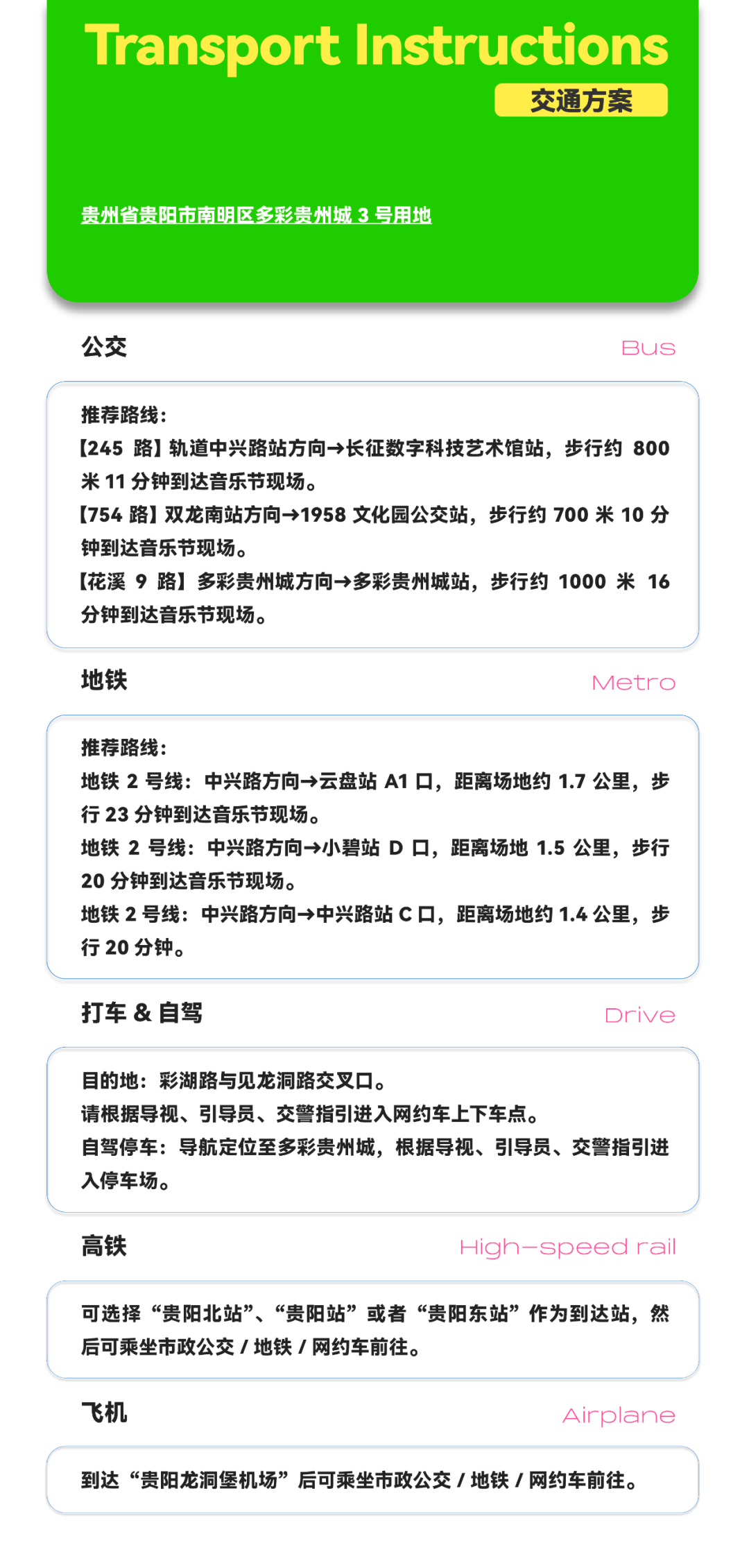 Transport Instructions
交通方案

贵州省贵阳市南明区多彩贵州城 3 号用地

公交
Bus

推荐路线：
【245 路】轨道中兴路站方向→长征数字科技艺术馆站，步行约 800 米 11 分钟到达音乐节现场。
【754 路】双龙南站方向→1958 文化园公交站，步行约 700 米 10 分钟到达音乐节现场。
【花溪 9 路】多彩贵州城方向→多彩贵州城站，步行约 1000 米 16 分钟到达音乐节现场。

地铁
Metro

推荐路线：
地铁 2 号线：中兴路方向→云盘站 A1 口，距离场地约 1.7 公里，步行 23 分钟到达音乐节现场。
地铁 2 号线：中兴路方向→小碧站 D 口，距离场地 1.5 公里，步行 20 分钟到达音乐节现场。
地铁 2 号线：中兴路方向→中兴路站 C 口，距离场地约 1.4 公里，步行 20 分钟。

打车 & 自驾
Drive

目的地：彩湖路与见龙洞路交叉口。
请根据导视、引导员、交警指引进入网约车上下车点。
自驾停车：导航定位至多彩贵州城，根据导视、引导员、交警指引进入停车场。

高铁
High-speed rail

可选择“贵阳北站”、“贵阳站”或者“贵阳东站”作为到达站，然后可乘坐市政公交 / 地铁 / 网约车前往。

飞机
Airplane

到达“贵阳龙洞堡机场”后可乘坐市政公交 / 地铁 / 网约车前往。